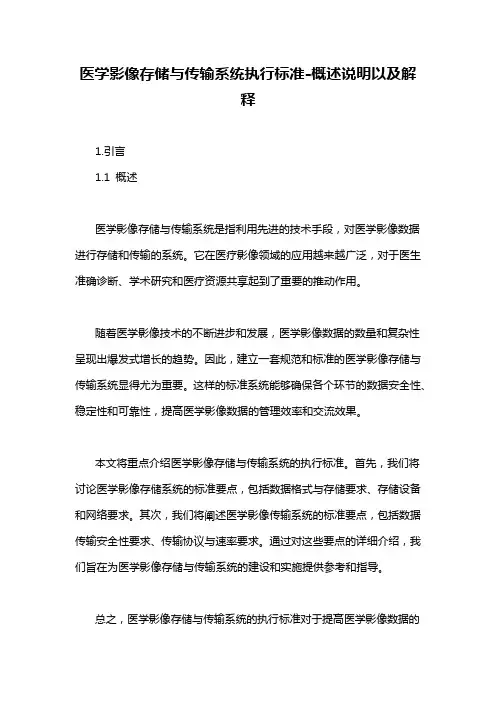 医学影像存储与传输系统执行标准-概述说明以及解释

1.引言

1.1 概述

医学影像存储与传输系统是指利用先进的技术手段，对医学影像数据进行存储和传输的系统。它在医疗影像领域的应用越来越广泛，对于医生准确诊断、学术研究和医疗资源共享起到了重要的推动作用。

随着医学影像技术的不断进步和发展，医学影像数据的数量和复杂性呈现出爆发式增长的趋势。因此，建立一套规范和标准的医学影像存储与传输系统显得尤为重要。这样的标准系统能够确保各个环节的数据安全性、稳定性和可靠性，提高医学影像数据的管理效率和交流效果。

本文将重点介绍医学影像存储与传输系统的执行标准。首先，我们将讨论医学影像存储系统的标准要点，包括数据格式与存储要求、存储设备和网络要求。其次，我们将阐述医学影像传输系统的标准要点，包括数据传输安全性要求、传输协议与速率要求。通过对这些要点的详细介绍，我们旨在为医学影像存储与传输系统的建设和实施提供参考和指导。

总之，医学影像存储与传输系统的执行标准对于提高医学影像数据的